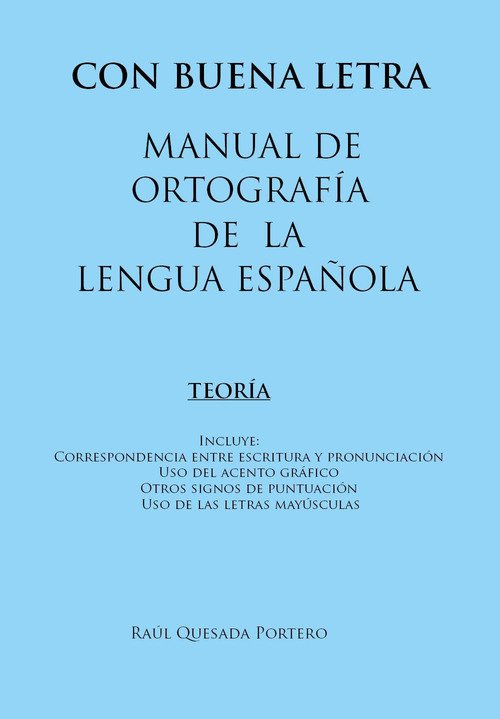 CON BUENA LETRA

MANUAL DE ORTOGRAFÍA DE LA LENGUA ESPAÑOLA

TEORÍA

Incluye:
Correspondencia entre escritura y pronunciación
Uso del acento gráfico
Otros signos de puntuación
Uso de las letras mayúsculas

Raúl Quesada Portero